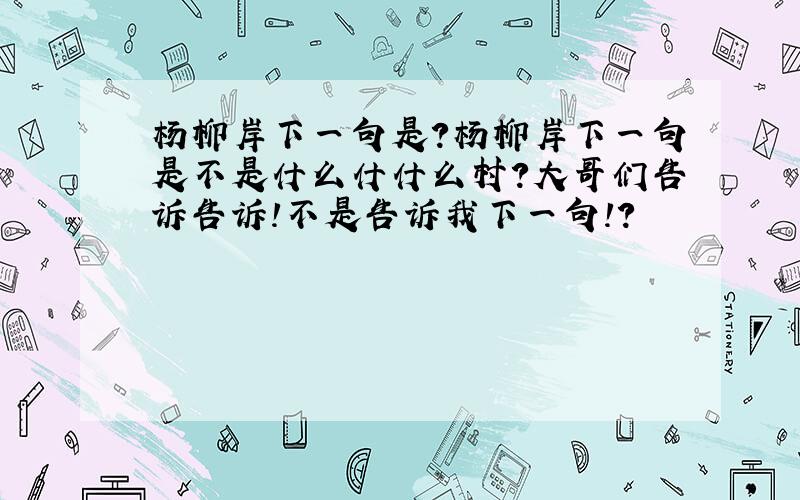 杨柳岸下一句是?杨柳岸下一句是不是什么什什么村?大哥们告诉告诉!不是告诉我下一句!?

STATIONERY